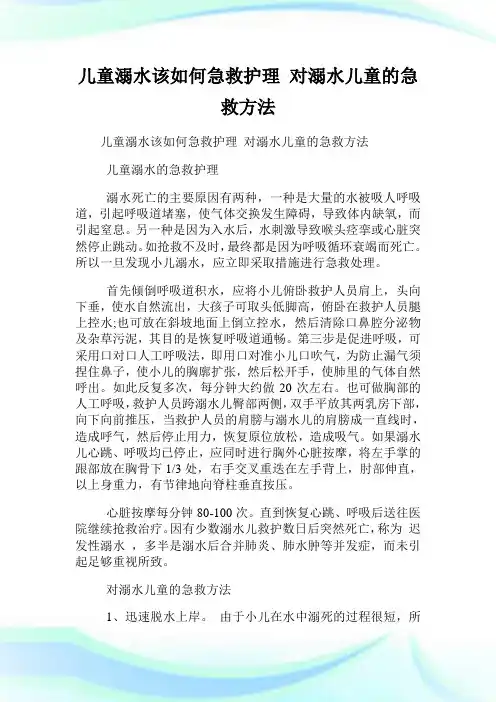 儿童溺水该如何急救护理 对溺水儿童的急救方法

儿童溺水该如何急救护理 对溺水儿童的急救方法

儿童溺水的急救护理

溺水死亡的主要原因有两种，一种是大量的水被吸人呼吸道，引起呼吸道堵塞，使气体交换发生障碍，导致体内缺氧，而引起窒息。另一种是因为入水后，水刺激导致喉头痉挛或心脏突然停止跳动。如抢救不及时，最终都是因为呼吸循环衰竭而死亡。所以一旦发现小儿溺水，应立即采取措施进行急救处理。

首先倾倒呼吸道积水，应将小儿俯卧救护人员肩上，头向下垂，使水自然流出，大孩子可取头低脚高，俯卧在救护人员腿上控水;也可放在斜坡地面上倒立控水，然后清除口鼻腔分泌物及杂草污泥，其目的是恢复呼吸道通畅。第三步是促进呼吸，可采用口对口人工呼吸法，即用口对准小儿口吹气，为防止漏气须捏住鼻子，使小儿的胸廓扩张，然后松开手，使肺里的气体自然呼出。如此反复多次，每分钟大约做 20 次左右。也可做胸部的人工呼吸，救护人员跨溺水儿臀部两侧，双手平放其两乳房下部，向下向前推压，当救护人员的肩膀与溺水儿的肩膀成一直线时，造成呼气，然后停止用力，恢复原位放松，造成吸气。如果溺水儿心跳、呼吸均已停止，应同时进行胸外心脏按摩，将左手掌的跟部放在胸骨下 1/3 处，右手交叉重迭在左手背上，肘部伸直，以上身重力，有节律地向脊柱垂直按压。

心脏按摩每分钟 80-100 次。直到恢复心跳、呼吸后送往医院继续抢救治疗。因有少数溺水儿救护数日后突然死亡，称为 迟发性溺水 ，多半是溺水后合并肺炎、肺水肿等并发症，而未引起足够重视所致。

对溺水儿童的急救方法

1、迅速脱水上岸。 由于小儿在水中溺死的过程很短，所